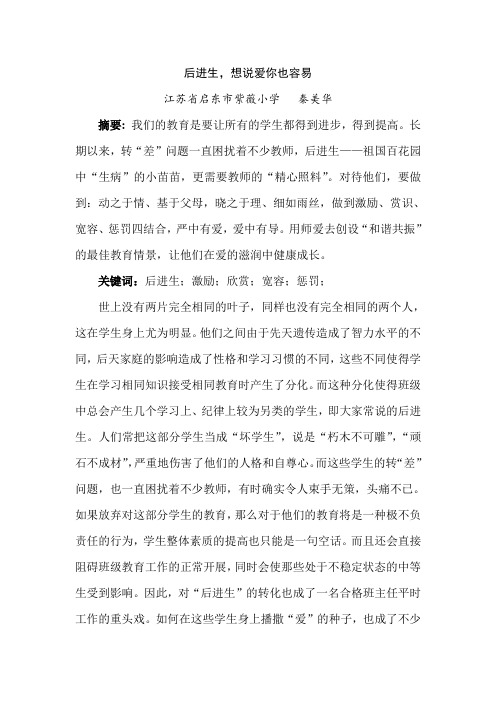 后进生，想说爱你也容易

江苏省启东市紫薇小学　秦美华

摘要：我们的教育是要让所有的学生都得到进步，得到提高。长期以来，转“差”问题一直困扰着不少教师，后进生——祖国百花园中“生病”的小苗苗，更需要教师的“精心照料”。对待他们，要做到：动之于情、基于父母，晓之于理、细如雨丝，做到激励、赏识、宽容、惩罚四结合，严中有爱，爱中有导。用师爱去创设“和谐共振”的最佳教育情景，让他们在爱的滋润中健康成长。

关键词：后进生；激励；欣赏；宽容；惩罚；

世上没有两片完全相同的叶子，同样也没有完全相同的两个人，这在学生身上尤为明显。他们之间由于先天遗传造成了智力水平的不同，后天家庭的影响造成了性格和学习习惯的不同，这些不同使得学生在学习相同知识接受相同教育时产生了分化。而这种分化使得班级中总会产生几个学习上、纪律上较为另类的学生，即大家常说的后进生。人们常把这部分学生当成“坏学生”，说是“朽木不可雕”，“顽石不成材”，严重地伤害了他们的人格和自尊心。而这些学生的转“差”问题，也一直困扰着不少教师，有时确实令人束手无策，头痛不已。如果放弃对这部分学生的教育，那么对于他们的教育将是一种极不负责任的行为，学生整体素质的提高也只能是一句空话。而且还会直接阻碍班级教育工作的正常开展，同时会使那些处于不稳定状态的中等生受到影响。因此，对“后进生”的转化也成了一名合格班主任平时工作的重头戏。如何在这些学生身上播撒“爱”的种子，也成了不少